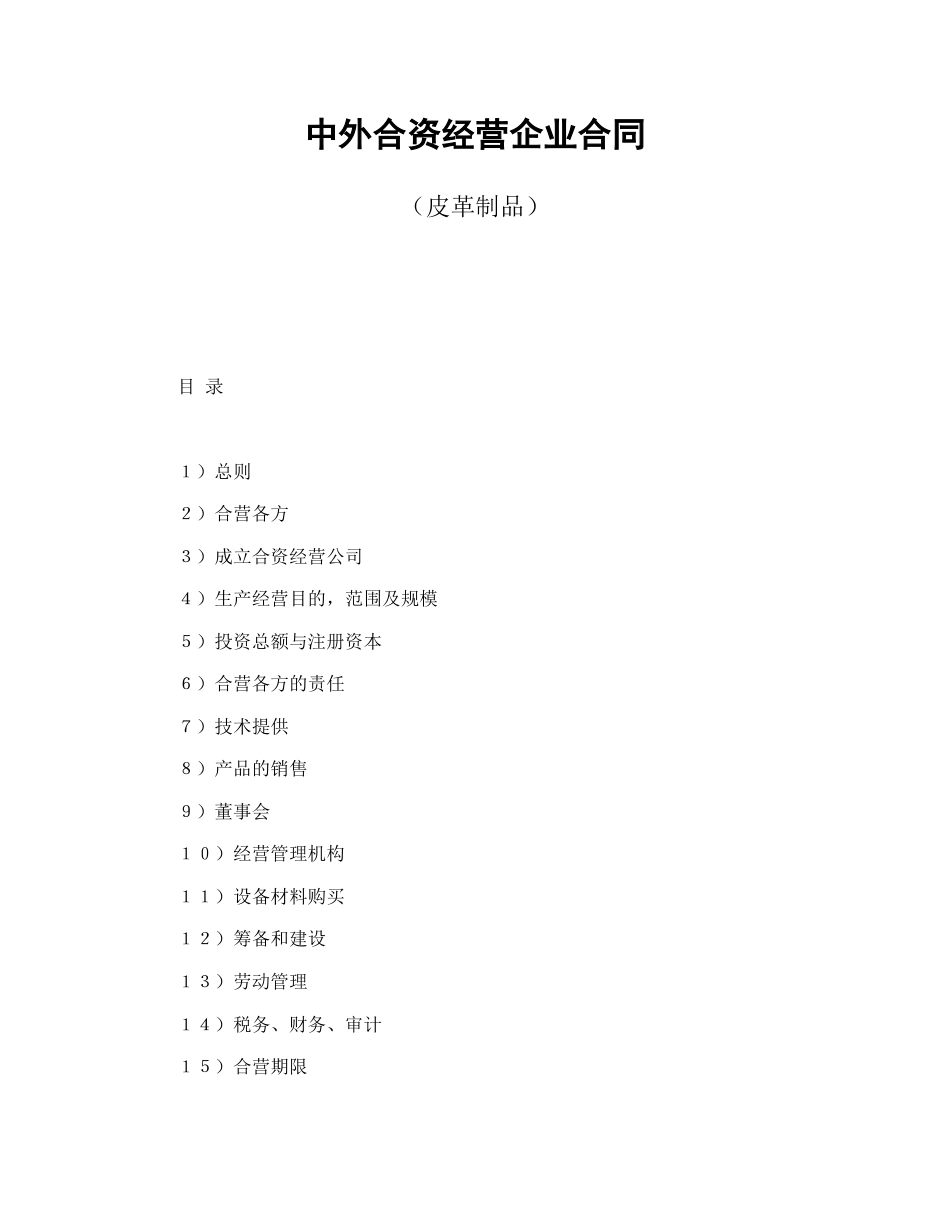 中外合资经营企业合同

（皮革制品）

目 录

1）总则

2）合营各方

3）成立合资经营公司

4）生产经营目的，范围及规模

5）投资总额与注册资本

6）合营各方的责任

7）技术提供

8）产品的销售

9）董事会

10）经营管理机构

11）设备材料购买

12）筹备和建设

13）劳动管理

14）税务、财务、审计

15）合营期限